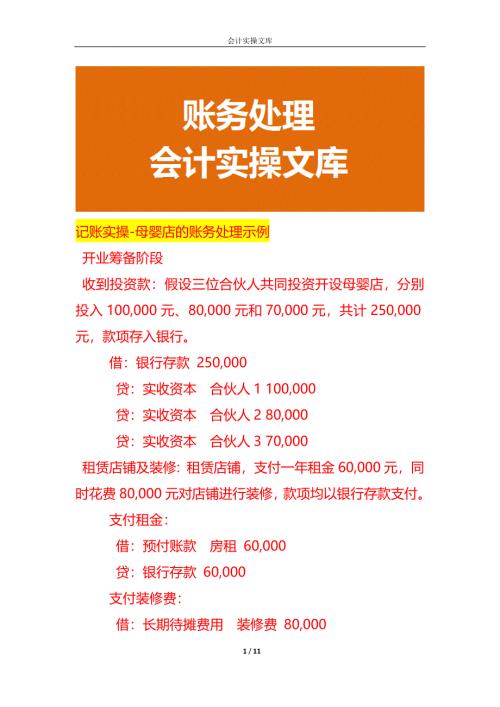 会计实操文库

账务处理
会计实操文库

记账实操-母婴店的账务处理示例

开业筹备阶段

收到投资款：假设三位合伙人共同投资开设母婴店，分别投入 100,000 元、80,000 元和 70,000 元，共计 250,000 元，款项存入银行。

借：银行存款 250,000

贷：实收资本 合伙人 1 100,000

贷：实收资本 合伙人 2 80,000

贷：实收资本 合伙人 3 70,000

租赁店铺及装修：租赁店铺，支付一年租金 60,000 元，同时花费 80,000 元对店铺进行装修，款项均以银行存款支付。

支付租金：

借：预付账款 房租 60,000

贷：银行存款 60,000

支付装修费：

借：长期待摊费用 装修费 80,000

1 / 11